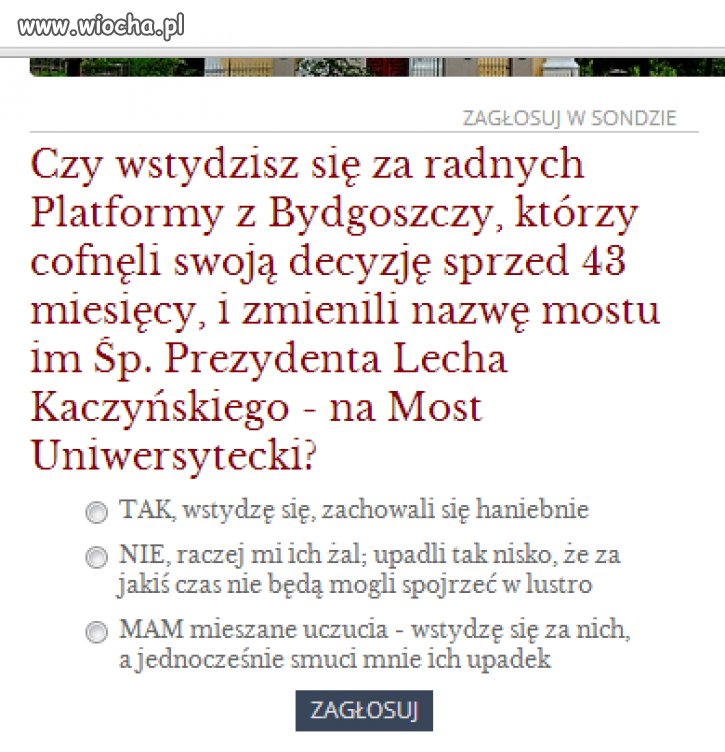 www.wiocha.pl

ZAGŁOSUJ W SONDZIE

Czy wstydzisz się za radnych Platformy z Bydgoszczy, którzy cofnęli swoją decyzję sprzed 43 miesięcy, i zmienili nazwę mostu im Śp. Prezydenta Lecha Kaczyńskiego - na Most Uniwersytecki?

TAK, wstydzę się, zachowali się haniebnie

NIE, raczej mi ich żal; upadli tak nisko, że za jakiś czas nie będą mogli spojrzeć w lustro

MAM mieszane uczucia - wstydzę się za nich, a jednocześnie smuci mnie ich upadek

ZAGŁOSUJ